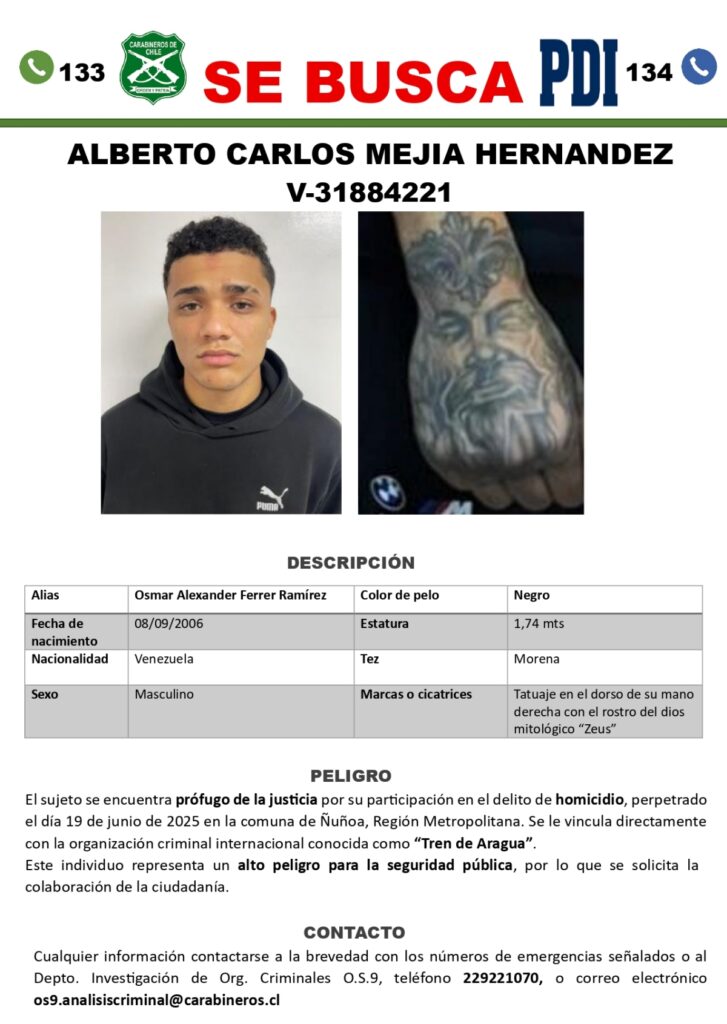 133 CARABINEROS DE CHILE ORDEN Y PATRIA SE BUSCA PDI 134

ALBERTO CARLOS MEJIA HERNANDEZ
V-31884221

PUMA

DESCRIPCIÓN

| Alias | Osmar Alexander Ferrer Ramírez | Color de pelo | Negro |
|---|---|---|---|
| Fecha de nacimiento | 08/09/2006 | Estatura | 1,74 mts |
| Nacionalidad | Venezuela | Tez | Morena |
| Sexo | Masculino | Marcas o cicatrices | Tatuaje en el dorso de su mano derecha con el rostro del dios mitológico "Zeus" |

PELIGRO
El sujeto se encuentra prófugo de la justicia por su participación en el delito de homicidio, perpetrado el día 19 de junio de 2025 en la comuna de Ñuñoa, Región Metropolitana. Se le vincula directamente con la organización criminal internacional conocida como "Tren de Aragua".
Este individuo representa un alto peligro para la seguridad pública, por lo que se solicita la colaboración de la ciudadanía.

CONTACTO
Cualquier información contactarse a la brevedad con los números de emergencias señalados o al Depto. Investigación de Org. Criminales O.S.9, teléfono 229221070, o correo electrónico os9.analisiscriminal@carabineros.cl